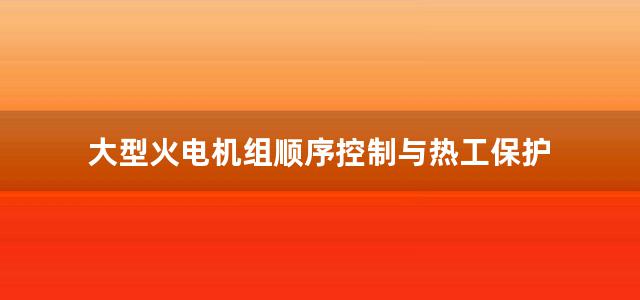 大型火电机组顺序控制与热工保护